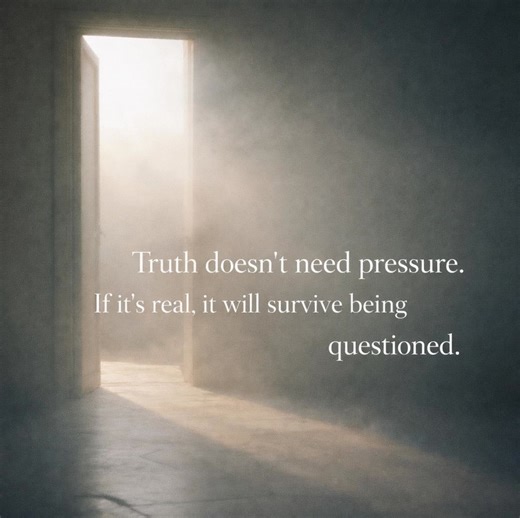 Truth doesn't need pressure.
If it's real, it will survive being questioned.